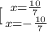 $\left[\begin{array}{l} x=\frac{10}{7} \\ x=-\frac{10}{7} \end{array}\right.$